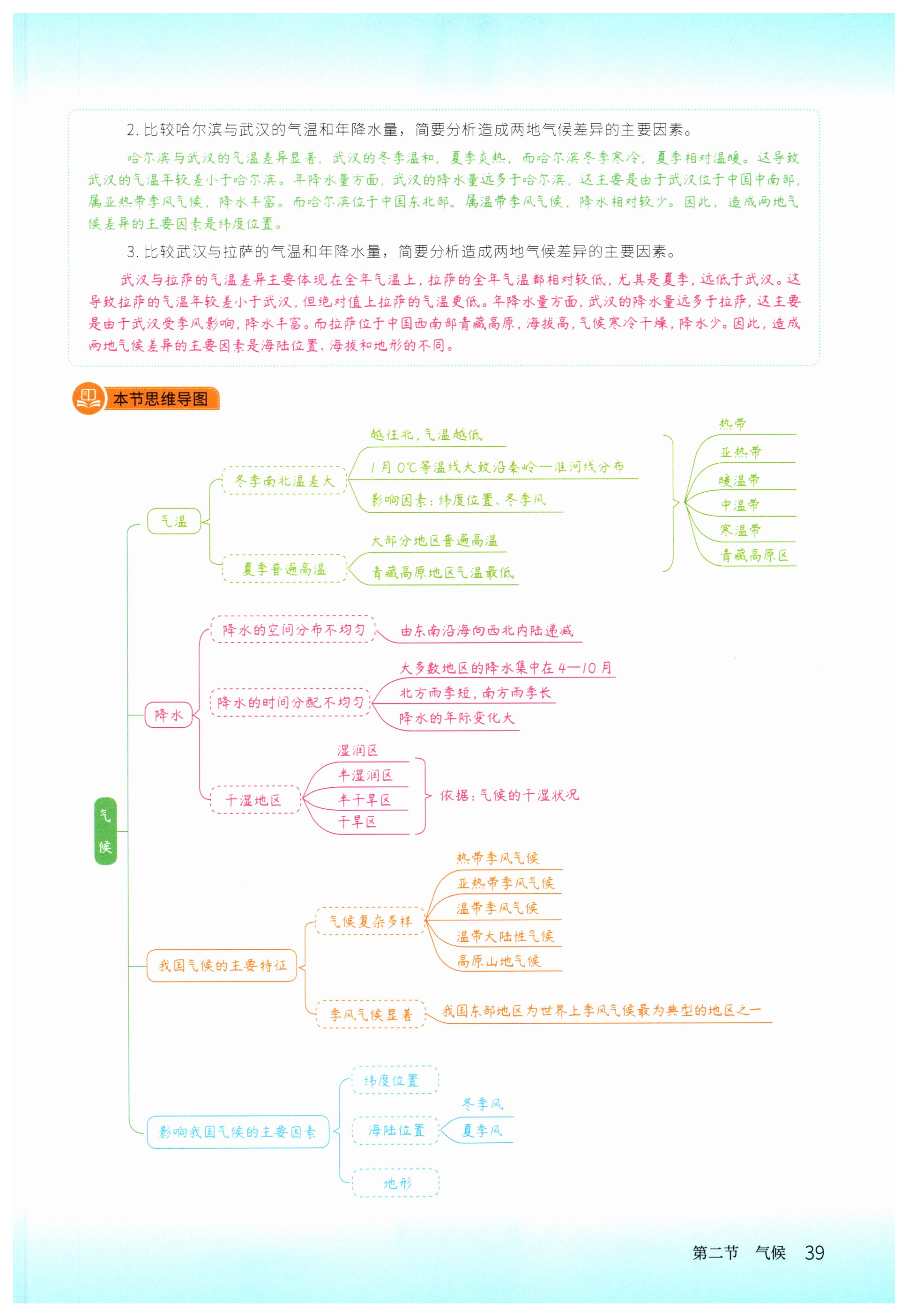 2. 比较哈尔滨与武汉的气温和年降水量，简要分析造成两地气候差异的主要因素。

哈尔滨与武汉的气温差异显著，武汉的冬季温和，夏季炎热，而哈尔滨冬季寒冷，夏季相对温暖。这导致武汉的气温年较差小于哈尔滨。年降水量方面，武汉的降水量远多于哈尔滨，这主要是由于武汉位于中国中南部，属亚热带季风气候，降水丰富。而哈尔滨位于中国东北部，属温带季风气候，降水相对较少。因此，造成两地气候差异的主要因素是纬度位置。

3. 比较武汉与拉萨的气温和年降水量，简要分析造成两地气候差异的主要因素。

武汉与拉萨的气温差异主要体现在全年气温上，拉萨的全年气温都相对较低，尤其是夏季，远低于武汉。这导致拉萨的气温年较差小于武汉，但绝对值上拉萨的气温更低。年降水量方面，武汉的降水量远多于拉萨，这主要是由于武汉受季风影响，降水丰富。而拉萨位于中国西南部青藏高原，海拔高，气候寒冷干燥，降水少。因此，造成两地气候差异的主要因素是海陆位置、海拔和地形的不同。

本节思维导图

气候

气温
冬季南北温差大
越往北，气温越低
1月0℃等温线大致沿秦岭—淮河线分布
影响因素：纬度位置、冬季风
夏季普遍高温
大部分地区普遍高温
青藏高原地区气温最低
热带
亚热带
暖温带
中温带
寒温带
青藏高原区

降水
降水的空间分布不均匀
由东南沿海向西北内陆递减
降水的时间分配不均匀
大多数地区的降水集中在4—10月
北方雨季短，南方雨季长
降水的年际变化大
干湿地区
湿润区
半湿润区
半干旱区
干旱区
依据：气候的干湿状况

我国气候的主要特征
气候复杂多样
热带季风气候
亚热带季风气候
温带季风气候
温带大陆性气候
高原山地气候
季风气候显著
我国东部地区为世界上季风气候最为典型的地区之一

影响我国气候的主要因素
纬度位置
海陆位置
冬季风
夏季风
地形

第二节 气候 39